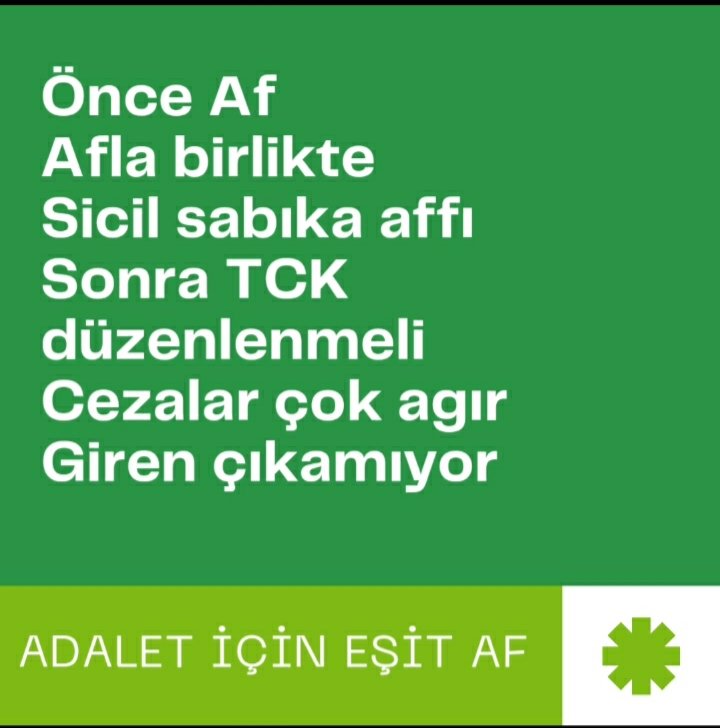 Önce Af
Afla birlikte
Sicil sabıka affı
Sonra TCK
düzenlenmeli
Cezalar çok agır
Giren çıkamıyor

ADALET İÇİN EŞİT AF